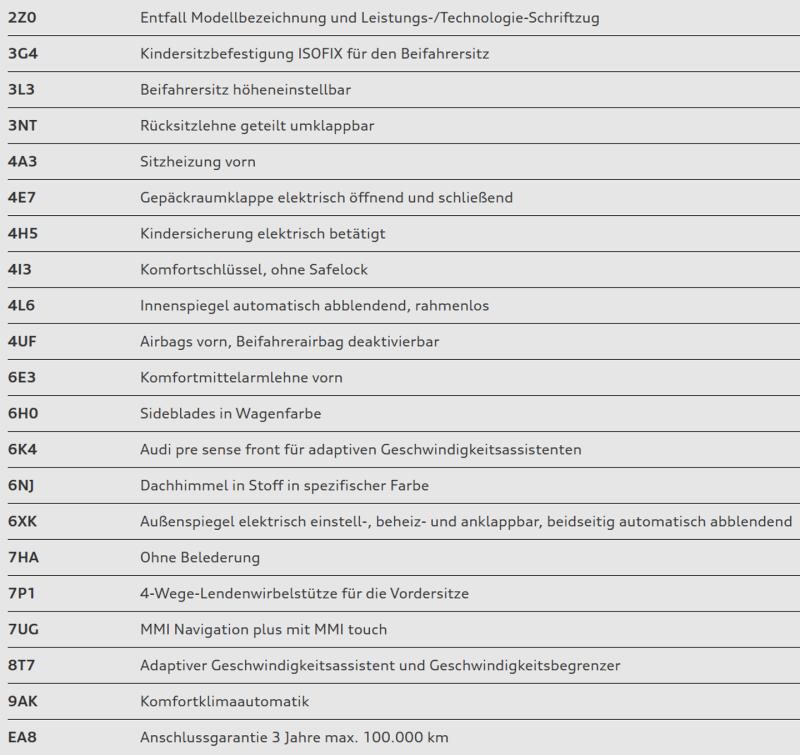 | | |
|---|---|
| 2Z0 | Entfall Modellbezeichnung und Leistungs-/Technologie-Schriftzug |
| 3G4 | Kindersitzbefestigung ISOFIX für den Beifahrersitz |
| 3L3 | Beifahrersitz höheneinstellbar |
| 3NT | Rücksitzlehne geteilt umklappbar |
| 4A3 | Sitzheizung vorn |
| 4E7 | Gepäckraumklappe elektrisch öffnend und schließend |
| 4H5 | Kindersicherung elektrisch betätigt |
| 4I3 | Komfortschlüssel, ohne Safelock |
| 4L6 | Innenspiegel automatisch abblendend, rahmenlos |
| 4UF | Airbags vorn, Beifahrerairbag deaktivierbar |
| 6E3 | Komfortmittelarmlehne vorn |
| 6H0 | Sideblades in Wagenfarbe |
| 6K4 | Audi pre sense front für adaptiven Geschwindigkeitsassistenten |
| 6NJ | Dachhimmel in Stoff in spezifischer Farbe |
| 6XK | Außenspiegel elektrisch einstell-, beheiz- und anklappbar, beidseitig automatisch abblendend |
| 7HA | Ohne Belederung |
| 7P1 | 4-Wege-Lendenwirbelstütze für die Vordersitze |
| 7UG | MMI Navigation plus mit MMI touch |
| 8T7 | Adaptiver Geschwindigkeitsassistent und Geschwindigkeitsbegrenzer |
| 9AK | Komfortklimaautomatik |
| EA8 | Anschlussgarantie 3 Jahre max. 100.000 km |